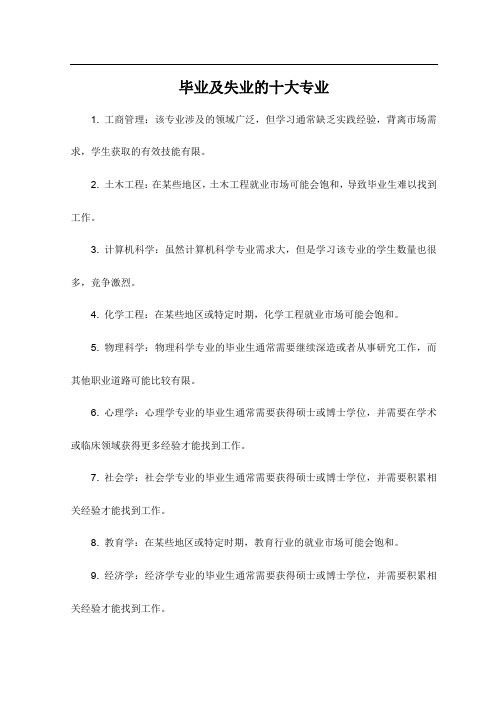 毕业及失业的十大专业

1. 工商管理：该专业涉及的领域广泛，但学习通常缺乏实践经验，背离市场需求，学生获取的有效技能有限。

2. 土木工程：在某些地区，土木工程就业市场可能会饱和，导致毕业生难以找到工作。

3. 计算机科学：虽然计算机科学专业需求大，但是学习该专业的学生数量也很多，竞争激烈。

4. 化学工程：在某些地区或特定时期，化学工程就业市场可能会饱和。

5. 物理科学：物理科学专业的毕业生通常需要继续深造或者从事研究工作，而其他职业道路可能比较有限。

6. 心理学：心理学专业的毕业生通常需要获得硕士或博士学位，并需要在学术或临床领域获得更多经验才能找到工作。

7. 社会学：社会学专业的毕业生通常需要获得硕士或博士学位，并需要积累相关经验才能找到工作。

8. 教育学：在某些地区或特定时期，教育行业的就业市场可能会饱和。

9. 经济学：经济学专业的毕业生通常需要获得硕士或博士学位，并需要积累相关经验才能找到工作。